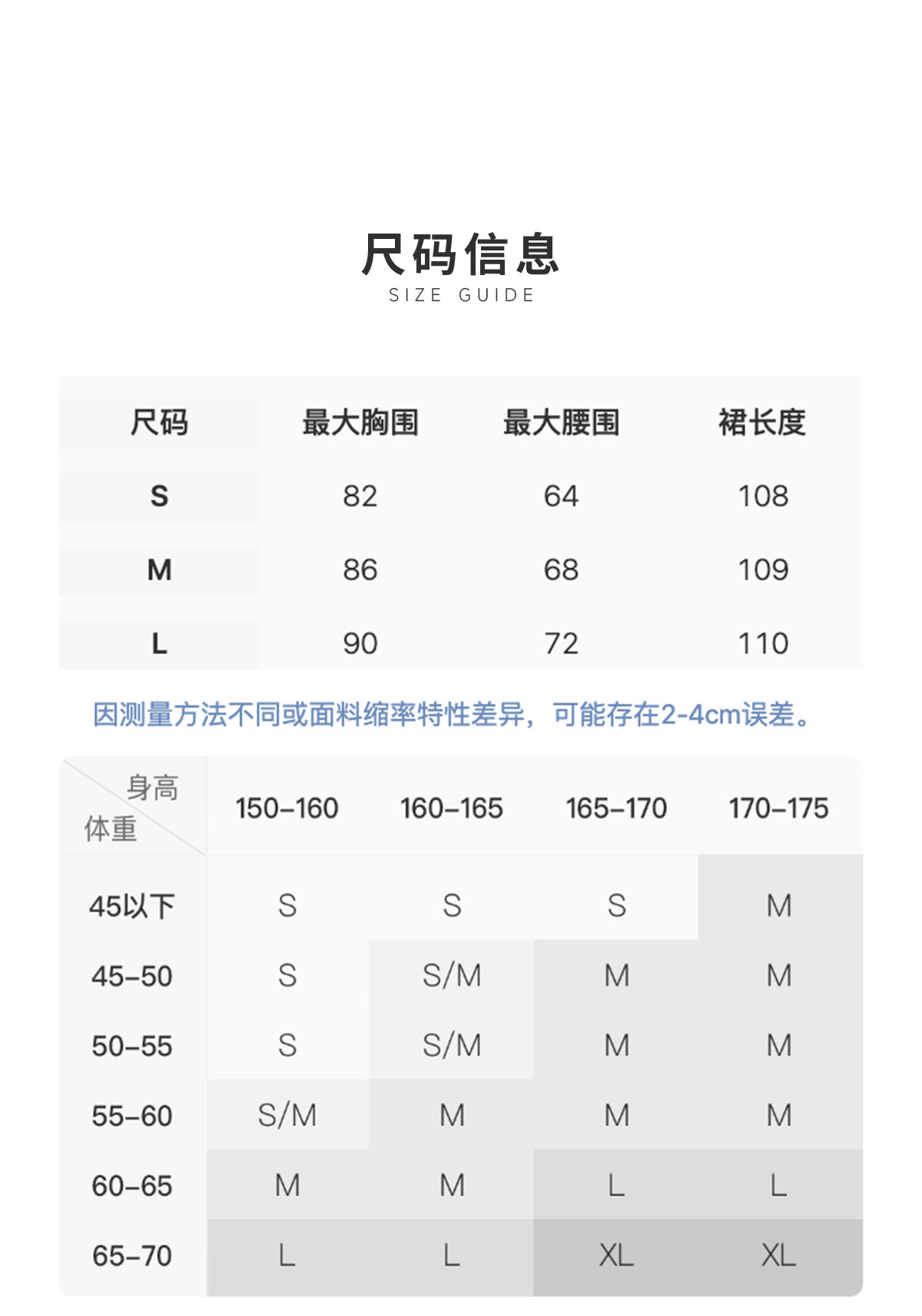 尺码信息
SIZE GUIDE

| 尺码 | 最大胸围 | 最大腰围 | 裙长度 |
|---|---|---|---|
| S | 82 | 64 | 108 |
| M | 86 | 68 | 109 |
| L | 90 | 72 | 110 |

因测量方法不同或面料缩率特性差异，可能存在2-4cm误差。

| 身高 体重 | 150-160 | 160-165 | 165-170 | 170-175 |
|---|---|---|---|---|
| 45以下 | S | S | S | M |
| 45-50 | S | S/M | M | M |
| 50-55 | S | S/M | M | M |
| 55-60 | S/M | M | M | M |
| 60-65 | M | M | L | L |
| 65-70 | L | L | XL | XL |